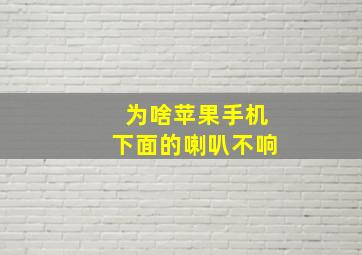 为啥苹果手机
下面的喇叭不响